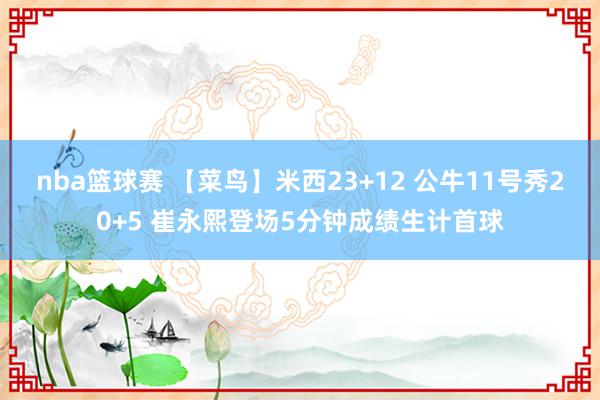 nba篮球赛 【菜鸟】米西23+12 公牛11号秀20+5 崔永熙登场5分钟成绩生计首球